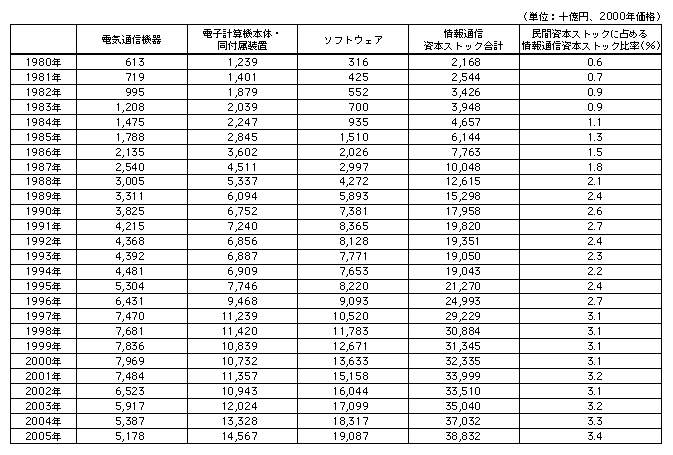 （単位：十億円、2000年価格）

| | 電気通信機器 | 電子計算機本体・同付属装置 | ソフトウェア | 情報通信資本ストック合計 | 民間資本ストックに占める情報通信資本ストック比率(%) |
|---|---|---|---|---|---|
| 1980年 | 613 | 1,239 | 316 | 2,168 | 0.6 |
| 1981年 | 719 | 1,401 | 425 | 2,544 | 0.7 |
| 1982年 | 995 | 1,879 | 552 | 3,426 | 0.9 |
| 1983年 | 1,208 | 2,039 | 700 | 3,948 | 0.9 |
| 1984年 | 1,475 | 2,247 | 935 | 4,657 | 1.1 |
| 1985年 | 1,788 | 2,845 | 1,510 | 6,144 | 1.3 |
| 1986年 | 2,135 | 3,602 | 2,026 | 7,763 | 1.5 |
| 1987年 | 2,540 | 4,511 | 2,997 | 10,048 | 1.8 |
| 1988年 | 3,005 | 5,337 | 4,272 | 12,615 | 2.1 |
| 1989年 | 3,311 | 6,094 | 5,893 | 15,298 | 2.4 |
| 1990年 | 3,825 | 6,752 | 7,381 | 17,958 | 2.6 |
| 1991年 | 4,215 | 7,240 | 8,365 | 19,820 | 2.7 |
| 1992年 | 4,368 | 6,856 | 8,128 | 19,351 | 2.4 |
| 1993年 | 4,392 | 6,887 | 7,771 | 19,050 | 2.3 |
| 1994年 | 4,481 | 6,909 | 7,653 | 19,043 | 2.2 |
| 1995年 | 5,304 | 7,746 | 8,220 | 21,270 | 2.4 |
| 1996年 | 6,431 | 9,468 | 9,093 | 24,993 | 2.7 |
| 1997年 | 7,470 | 11,239 | 10,520 | 29,229 | 3.1 |
| 1998年 | 7,681 | 11,420 | 11,783 | 30,884 | 3.1 |
| 1999年 | 7,836 | 10,839 | 12,671 | 31,345 | 3.1 |
| 2000年 | 7,969 | 10,732 | 13,633 | 32,335 | 3.1 |
| 2001年 | 7,484 | 11,357 | 15,158 | 33,999 | 3.2 |
| 2002年 | 6,523 | 10,943 | 16,044 | 33,510 | 3.1 |
| 2003年 | 5,917 | 12,024 | 17,099 | 35,040 | 3.2 |
| 2004年 | 5,387 | 13,328 | 18,317 | 37,032 | 3.3 |
| 2005年 | 5,178 | 14,567 | 19,087 | 38,832 | 3.4 |